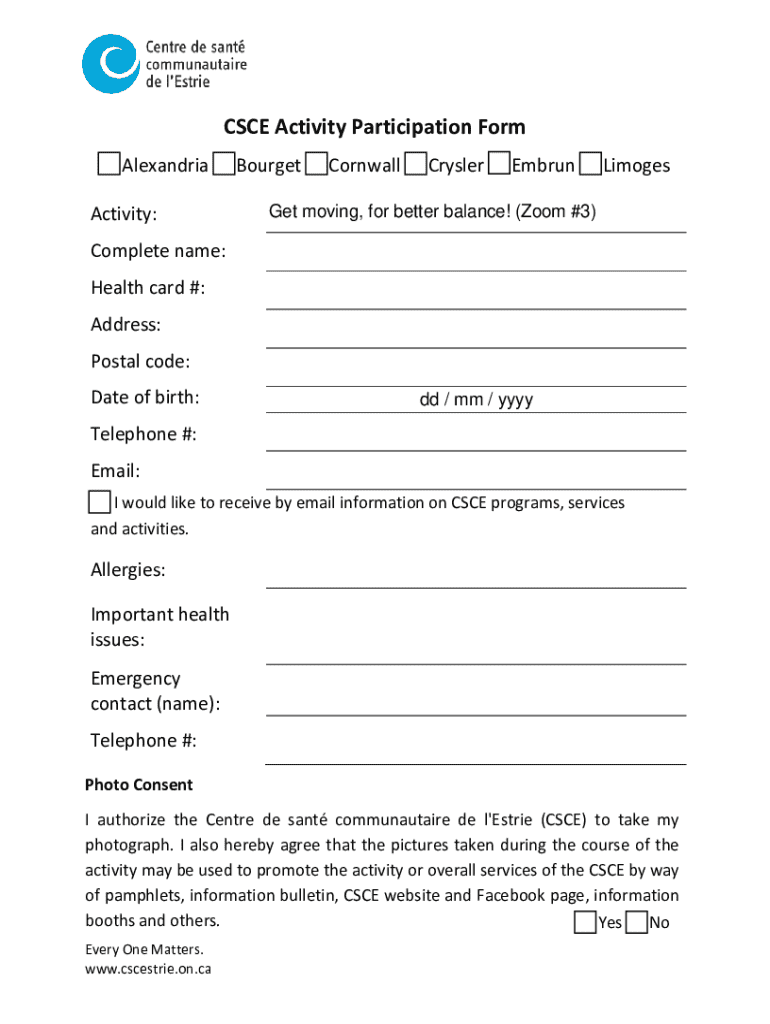 Centre de santé communautaire de l'Estrie

CSCE Activity Participation Form

Alexandria Bourget Cornwall Crysler Embrun Limoges

Activity: Get moving, for better balance! (Zoom #3)

Complete name:

Health card #:

Address:

Postal code:

Date of birth: dd / mm / yyyy

Telephone #:

Email:

I would like to receive by email information on CSCE programs, services and activities.

Allergies:

Important health issues:

Emergency contact (name):

Telephone #:

Photo Consent

I authorize the Centre de santé communautaire de l'Estrie (CSCE) to take my photograph. I also hereby agree that the pictures taken during the course of the activity may be used to promote the activity or overall services of the CSCE by way of pamphlets, information bulletin, CSCE website and Facebook page, information booths and others. Yes No

Every One Matters.
www.cscestrie.on.ca